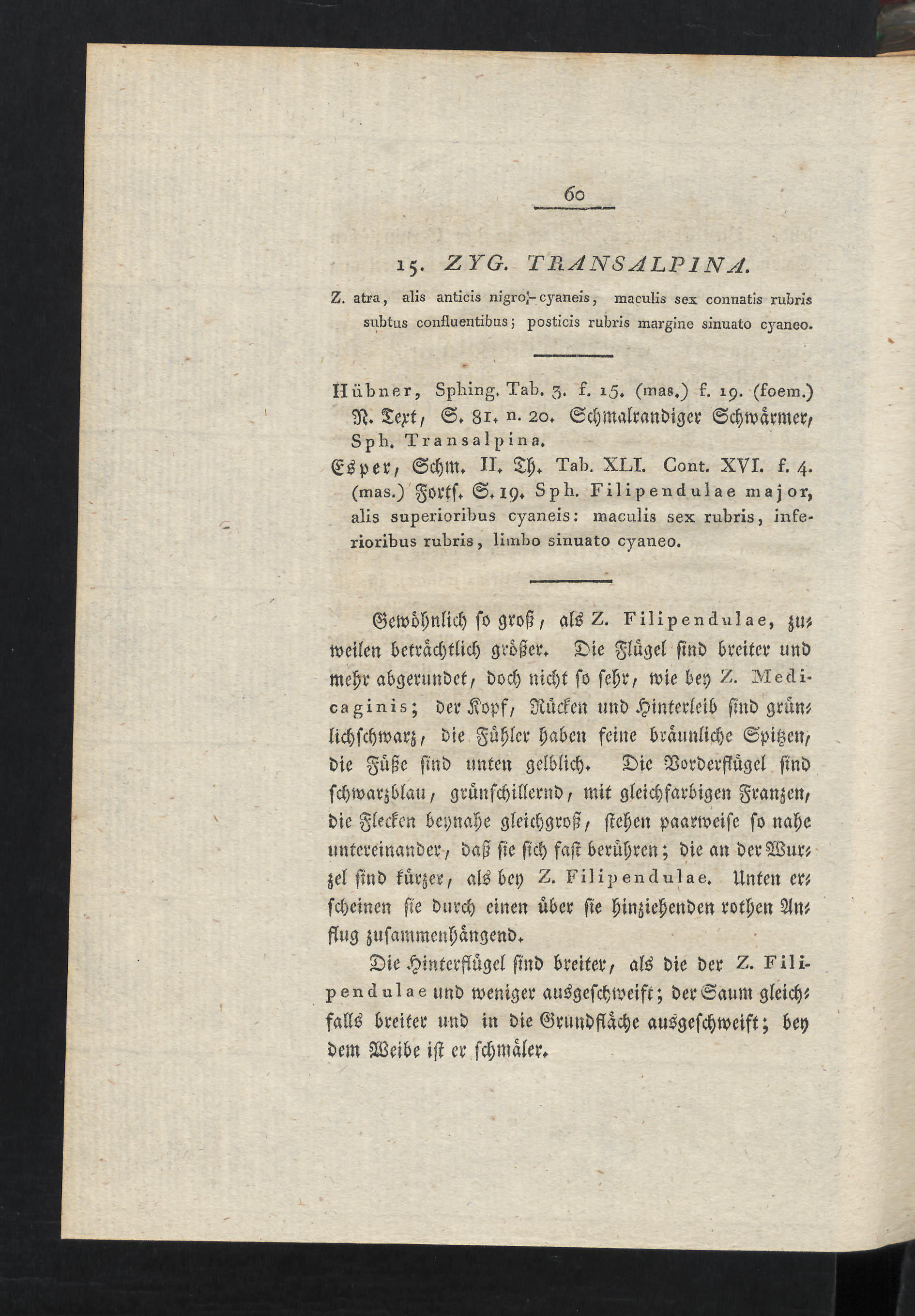 60

15. ZYG. TRANSALPINA.

Z. atra, alis anticis nigro-cyaneis, maculis sex connatis rubris subtus confluentibus; posticis rubris margine sinuato cyaneo.

Hübner, Sphing. Tab. 3. f. 15. (mas.) f. 19. (foem.) N. Text, S. 81. n. 20. Schmalrandiger Schwärmer, Sph. Transalpina.

Esper, Schm. II. Th. Tab. XLI. Cont. XVI. f. 4. (mas.) Fortſ. S. 19. Sph. Filipendulae major, alis superioribus cyaneis: maculis sex rubris, inferioribus rubris, limbo sinuato cyaneo.

Gewöhnlich so groß, als Z. Filipendulae, zuweilen beträchtlich größer. Die Flügel sind breiter und mehr abgerundet, doch nicht so sehr, wie bey Z. Medicaginis; der Kopf, Rücken und Hinterleib sind grünlichschwarz, die Fühler haben feine bräunliche Spitzen, die Füße sind unten gelblich. Die Vorderflügel sind schwarzblau, grünschillernd, mit gleichfarbigen Franzen, die Flecken beynahe gleichgroß, stehen paarweise so nahe untereinander, daß sie sich fast berühren; die an der Wurzel sind kürzer, als bey Z. Filipendulae. Unten erscheinen sie durch einen über sie hinziehenden rothen Anflug zusammenhängend.

Die Hinterflügel sind breiter, als die der Z. Filipendulae und weniger ausgeschweift; der Saum gleichfalls breiter und in die Grundfläche ausgeschweift; bey dem Weibe ist er schmäler.